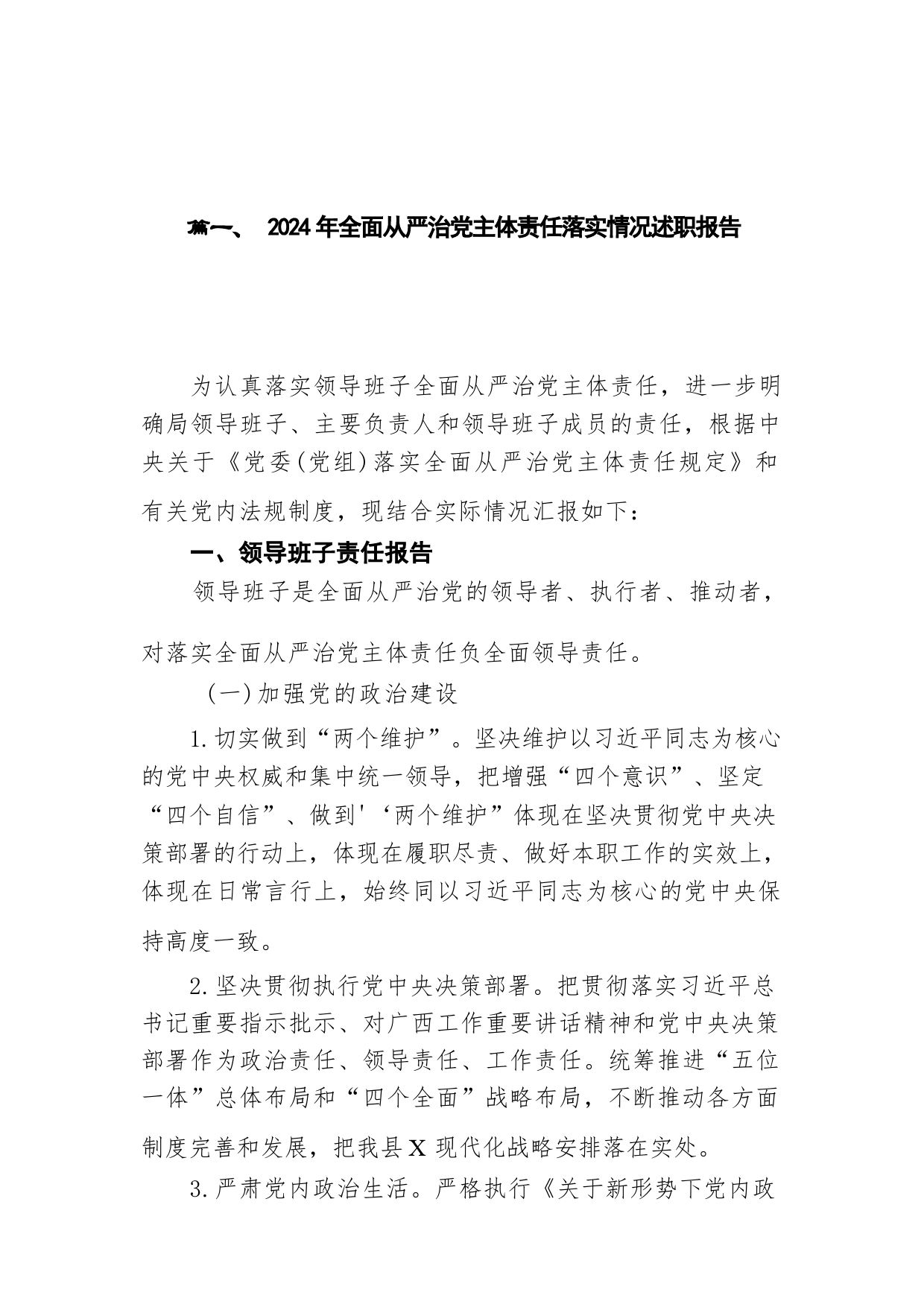 篇一、 2024年全面从严治党主体责任落实情况述职报告

为认真落实领导班子全面从严治党主体责任，进一步明确局领导班子、主要负责人和领导班子成员的责任，根据中央关于《党委(党组)落实全面从严治党主体责任规定》和有关党内法规制度，现结合实际情况汇报如下：

一、领导班子责任报告

领导班子是全面从严治党的领导者、执行者、推动者，对落实全面从严治党主体责任负全面领导责任。

（一）加强党的政治建设

1.切实做到“两个维护”。坚决维护以习近平同志为核心的党中央权威和集中统一领导，把增强“四个意识”、坚定“四个自信”、做到'‘两个维护”体现在坚决贯彻党中央决策部署的行动上，体现在履职尽责、做好本职工作的实效上，体现在日常言行上，始终同以习近平同志为核心的党中央保持高度一致。

2.坚决贯彻执行党中央决策部署。把贯彻落实习近平总书记重要指示批示、对广西工作重要讲话精神和党中央决策部署作为政治责任、领导责任、工作责任。统筹推进“五位一体”总体布局和“四个全面”战略布局，不断推动各方面制度完善和发展，把我县X现代化战略安排落在实处。

3.严肃党内政治生活。严格执行《关于新形势下党内政